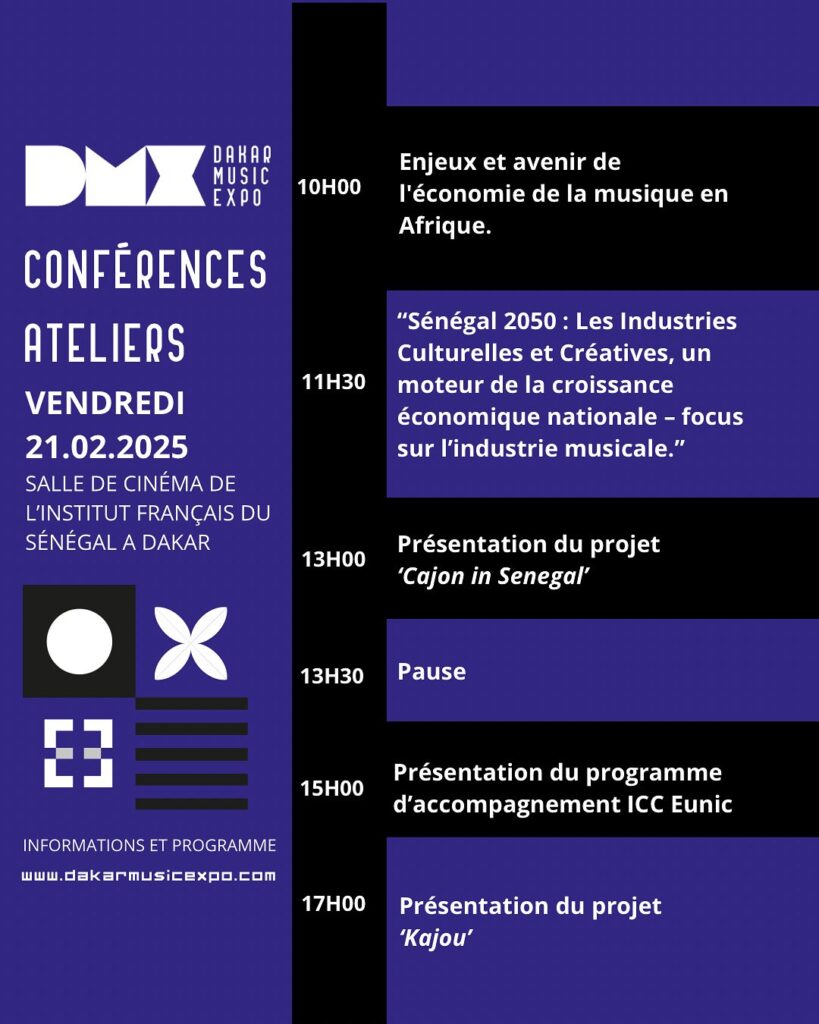 DMX DAKAR MUSIC EXPO

CONFÉRENCES

ATELIERS

VENDREDI
21.02.2025

SALLE DE CINÉMA DE L'INSTITUT FRANÇAIS DU SÉNÉGAL A DAKAR

INFORMATIONS ET PROGRAMME

www.dakarmusicexpo.com

10H00

Enjeux et avenir de l'économie de la musique en Afrique.

11H30

"Sénégal 2050 : Les Industries Culturelles et Créatives, un moteur de la croissance économique nationale – focus sur l'industrie musicale."

13H00

Présentation du projet 'Cajon in Senegal'

13H30

Pause

15H00

Présentation du programme d'accompagnement ICC Eunic

17H00

Présentation du projet 'Kajou'